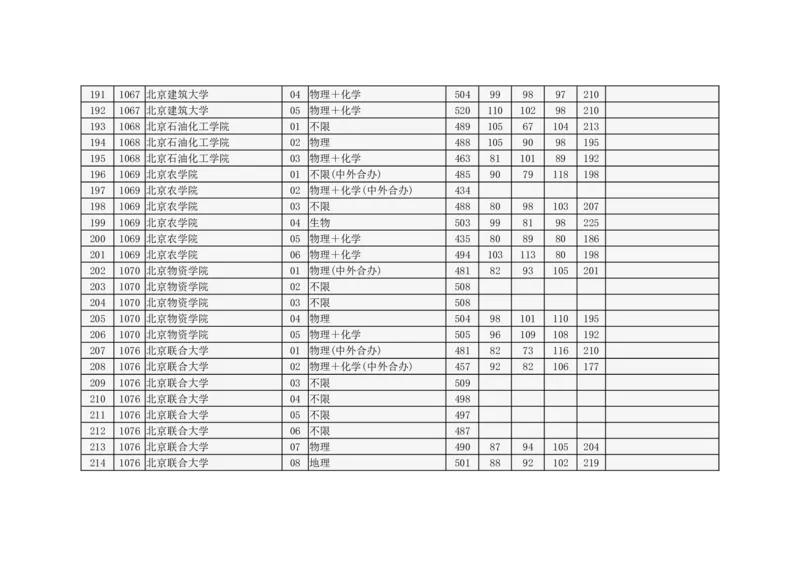 | 191 | 1067 | 北京建筑大学 | 04 | 物理+化学 | 504 | 99 | 98 | 97 | 210 | |
|---|---|---|---|---|---|---|---|---|---|---|
| 192 | 1067 | 北京建筑大学 | 05 | 物理+化学 | 520 | 110 | 102 | 98 | 210 | |
| 193 | 1068 | 北京石油化工学院 | 01 | 不限 | 489 | 105 | 67 | 104 | 213 | |
| 194 | 1068 | 北京石油化工学院 | 02 | 物理 | 488 | 105 | 90 | 98 | 195 | |
| 195 | 1068 | 北京石油化工学院 | 03 | 物理+化学 | 463 | 81 | 101 | 89 | 192 | |
| 196 | 1069 | 北京农学院 | 01 | 不限(中外合办) | 485 | 90 | 79 | 118 | 198 | |
| 197 | 1069 | 北京农学院 | 02 | 物理+化学(中外合办) | 434 | | | | | |
| 198 | 1069 | 北京农学院 | 03 | 不限 | 488 | 80 | 98 | 103 | 207 | |
| 199 | 1069 | 北京农学院 | 04 | 生物 | 503 | 99 | 81 | 98 | 225 | |
| 200 | 1069 | 北京农学院 | 05 | 物理+化学 | 435 | 80 | 89 | 80 | 186 | |
| 201 | 1069 | 北京农学院 | 06 | 物理+化学 | 494 | 103 | 113 | 80 | 198 | |
| 202 | 1070 | 北京物资学院 | 01 | 物理(中外合办) | 481 | 82 | 93 | 105 | 201 | |
| 203 | 1070 | 北京物资学院 | 02 | 不限 | 508 | | | | | |
| 204 | 1070 | 北京物资学院 | 03 | 不限 | 508 | | | | | |
| 205 | 1070 | 北京物资学院 | 04 | 物理 | 504 | 98 | 101 | 110 | 195 | |
| 206 | 1070 | 北京物资学院 | 05 | 物理+化学 | 505 | 96 | 109 | 108 | 192 | |
| 207 | 1076 | 北京联合大学 | 01 | 物理(中外合办) | 481 | 82 | 73 | 116 | 210 | |
| 208 | 1076 | 北京联合大学 | 02 | 物理+化学(中外合办) | 457 | 92 | 82 | 106 | 177 | |
| 209 | 1076 | 北京联合大学 | 03 | 不限 | 509 | | | | | |
| 210 | 1076 | 北京联合大学 | 04 | 不限 | 498 | | | | | |
| 211 | 1076 | 北京联合大学 | 05 | 不限 | 497 | | | | | |
| 212 | 1076 | 北京联合大学 | 06 | 不限 | 487 | | | | | |
| 213 | 1076 | 北京联合大学 | 07 | 物理 | 490 | 87 | 94 | 105 | 204 | |
| 214 | 1076 | 北京联合大学 | 08 | 地理 | 501 | 88 | 92 | 102 | 219 | |